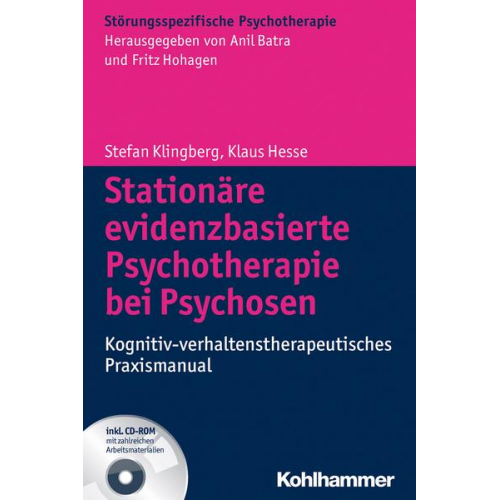 Störungsspezifische Psychotherapie
Herausgegeben von Anil Batra
und Fritz Hohagen

Stefan Klingberg, Klaus Hesse

Stationäre evidenzbasierte Psychotherapie bei Psychosen

Kognitiv-verhaltenstherapeutisches Praxismanual

inkl. CD-ROM
mit zahlreichen Arbeitsmaterialien

Kohlhammer